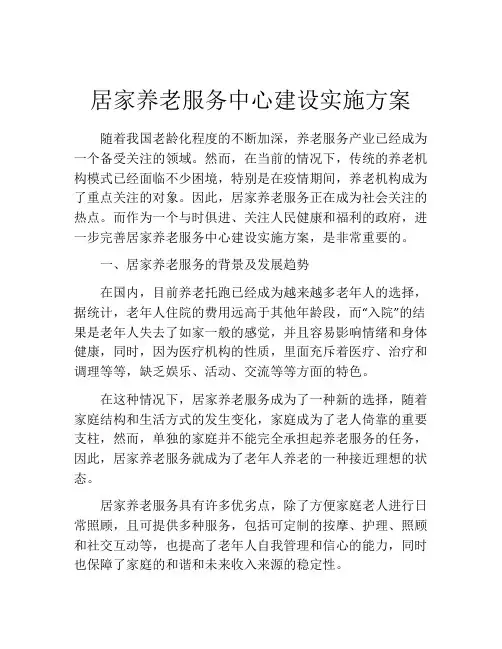 居家养老服务中心建设实施方案

随着我国老龄化程度的不断加深，养老服务产业已经成为一个备受关注的领域。然而，在当前的情况下，传统的养老机构模式已经面临不少困境，特别是在疫情期间，养老机构成为了重点关注的对象。因此，居家养老服务正在成为社会关注的热点。而作为一个与时俱进、关注人民健康和福利的政府，进一步完善居家养老服务中心建设实施方案，是非常重要的。

一、居家养老服务的背景及发展趋势

在国内，目前养老托跑已经成为越来越多老年人的选择，据统计，老年人住院的费用远高于其他年龄段，而“入院”的结果是老年人失去了如家一般的感觉，并且容易影响情绪和身体健康，同时，因为医疗机构的性质，里面充斥着医疗、治疗和调理等等，缺乏娱乐、活动、交流等等方面的特色。

在这种情况下，居家养老服务成为了一种新的选择，随着家庭结构和生活方式的发生变化，家庭成为了老人倚靠的重要支柱，然而，单独的家庭并不能完全承担起养老服务的任务，因此，居家养老服务就成为了老年人养老的一种接近理想的状态。

居家养老服务具有许多优劣点，除了方便家庭老人进行日常照顾，且可提供多种服务，包括可定制的按摩、护理、照顾和社交互动等，也提高了老年人自我管理和信心的能力，同时也保障了家庭的和谐和未来收入来源的稳定性。